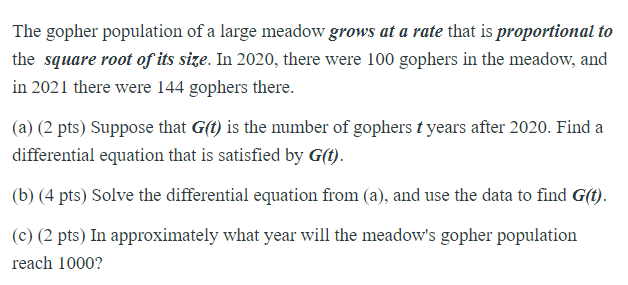 The gopher population of a large meadow grows at a rate that is proportional to the square root of its size. In 2020, there were 100 gophers in the meadow, and in 2021 there were 144 gophers there.

(a) (2 pts) Suppose that $G(t)$ is the number of gophers $t$ years after 2020. Find a differential equation that is satisfied by $G(t)$.

(b) (4 pts) Solve the differential equation from (a), and use the data to find $G(t)$.

(c) (2 pts) In approximately what year will the meadow's gopher population reach 1000?